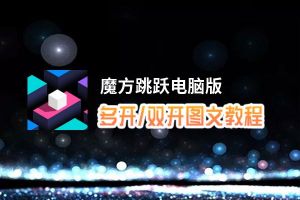 魔方跳跃电脑版
多开/双开图文教程